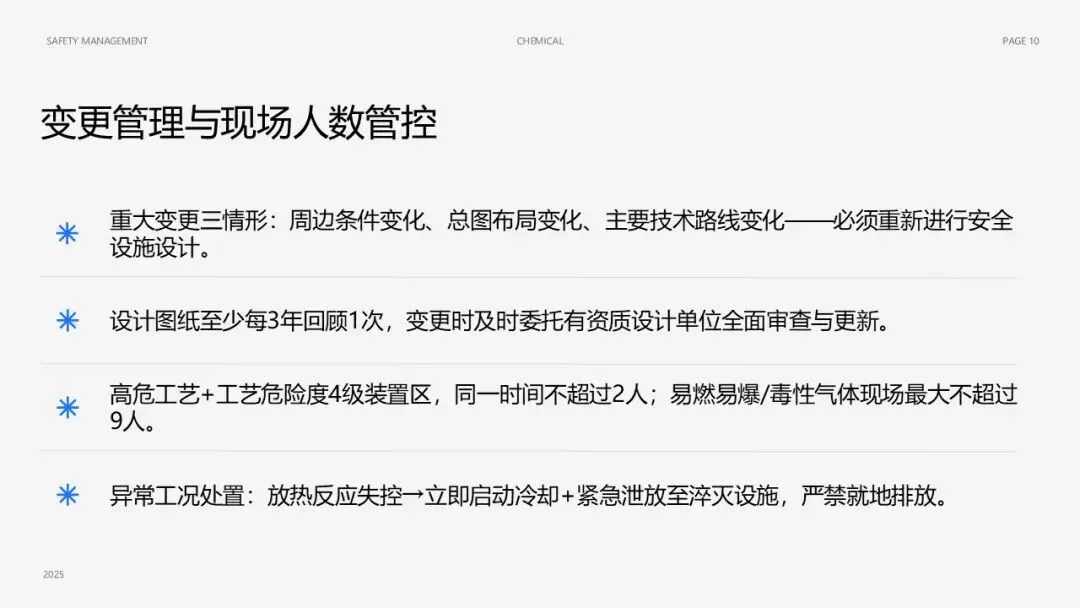 SAFETY MANAGEMENT CHEMICAL PAGE 10

变更管理与现场人数管控

✳ 重大变更三情形：周边条件变化、总图布局变化、主要技术路线变化——必须重新进行安全设施设计。

✳ 设计图纸至少每3年回顾1次，变更时及时委托有资质设计单位全面审查与更新。

✳ 高危工艺+工艺危险度4级装置区，同一时间不超过2人；易燃易爆/毒性气体现场最大不超过9人。

✳ 异常工况处置：放热反应失控→立即启动冷却+紧急泄放至淬灭设施，严禁就地排放。

2025